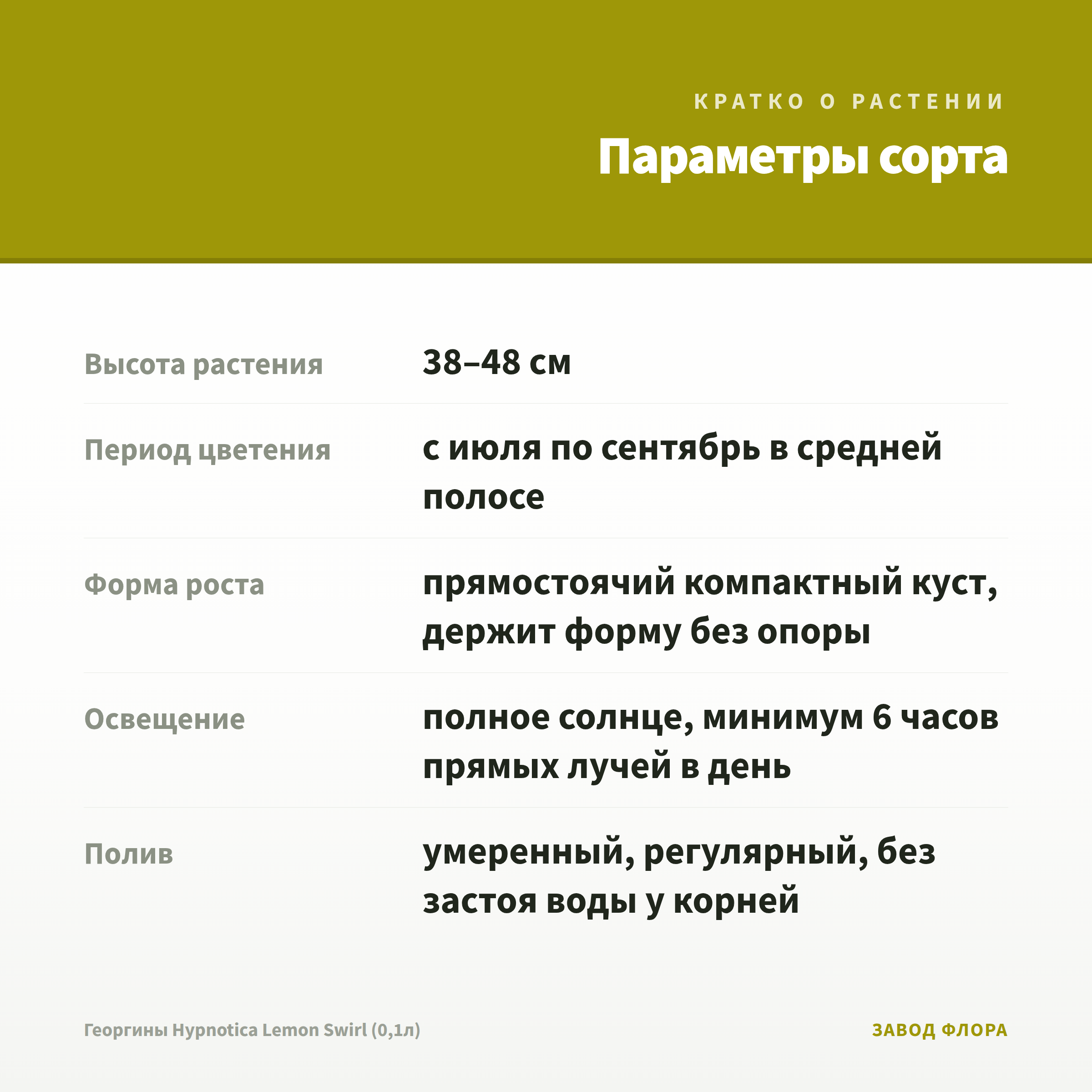 КРАТКО О РАСТЕНИИ

Параметры сорта

Высота растения
38–48 см

Период цветения
с июля по сентябрь в средней полосе

Форма роста
прямостоячий компактный куст, держит форму без опоры

Освещение
полное солнце, минимум 6 часов прямых лучей в день

Полив
умеренный, регулярный, без застоя воды у корней

Георгины Hypnotica Lemon Swirl (0,1л)

ЗАВОД ФЛОРА